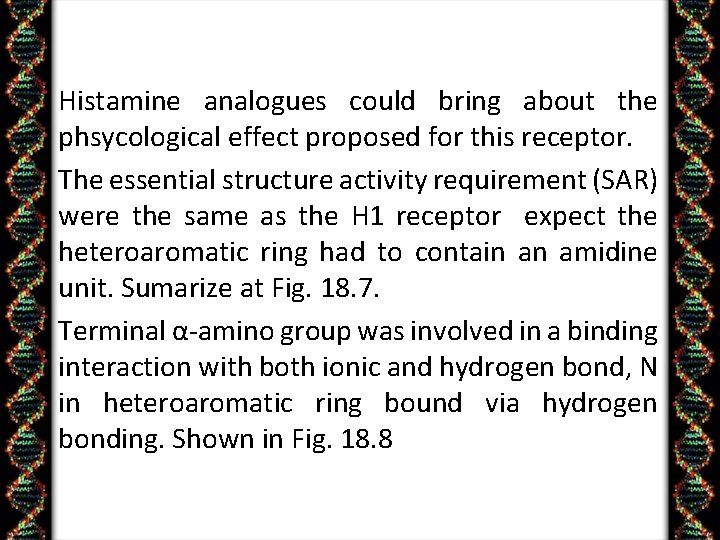 Histamine analogues could bring about the phsycological effect proposed for this receptor.

The essential structure activity requirement (SAR) were the same as the H1 receptor expect the heteroaromatic ring had to contain an amidine unit. Sumarize at Fig. 18.7.

Terminal α-amino group was involved in a binding interaction with both ionic and hydrogen bond, N in heteroaromatic ring bound via hydrogen bonding. Shown in Fig. 18.8